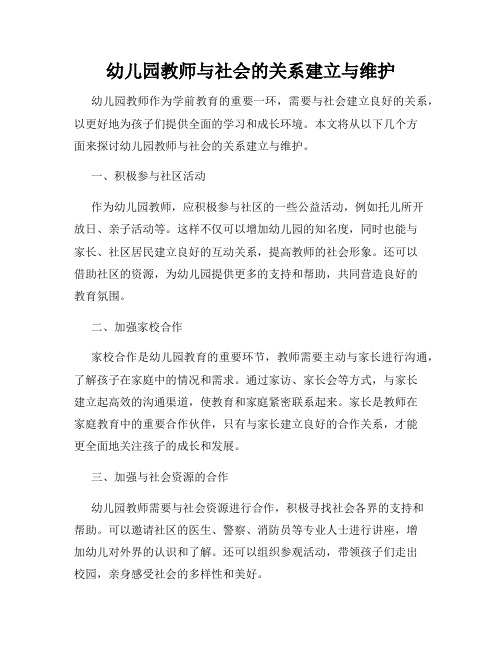 幼儿园教师与社会的关系建立与维护

幼儿园教师作为学前教育的重要一环，需要与社会建立良好的关系，以更好地为孩子们提供全面的学习和成长环境。本文将从以下几个方面来探讨幼儿园教师与社会的关系建立与维护。

一、积极参与社区活动

作为幼儿园教师，应积极参与社区的一些公益活动，例如托儿所开放日、亲子活动等。这样不仅可以增加幼儿园的知名度，同时也能与家长、社区居民建立良好的互动关系，提高教师的社会形象。还可以借助社区的资源，为幼儿园提供更多的支持和帮助，共同营造良好的教育氛围。

二、加强家校合作

家校合作是幼儿园教育的重要环节，教师需要主动与家长进行沟通，了解孩子在家庭中的情况和需求。通过家访、家长会等方式，与家长建立起高效的沟通渠道，使教育和家庭紧密联系起来。家长是教师在家庭教育中的重要合作伙伴，只有与家长建立良好的合作关系，才能更全面地关注孩子的成长和发展。

三、加强与社会资源的合作

幼儿园教师需要与社会资源进行合作，积极寻找社会各界的支持和帮助。可以邀请社区的医生、警察、消防员等专业人士进行讲座，增加幼儿对外界的认识和了解。还可以组织参观活动，带领孩子们走出校园，亲身感受社会的多样性和美好。